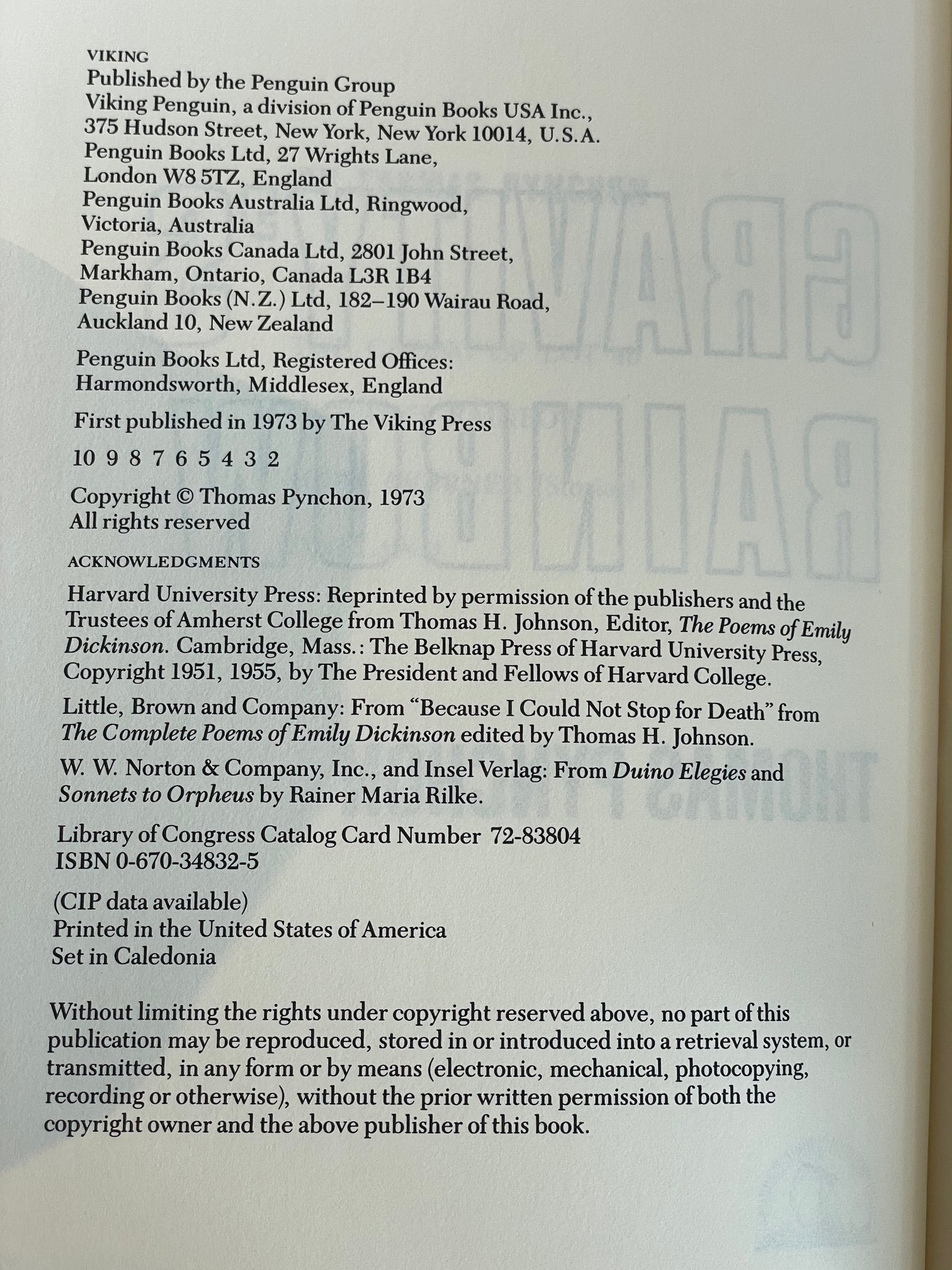 VIKING
Published by the Penguin Group
Viking Penguin, a division of Penguin Books USA Inc.,
375 Hudson Street, New York, New York 10014, U.S.A.
Penguin Books Ltd, 27 Wrights Lane,
London W8 5TZ, England
Penguin Books Australia Ltd, Ringwood,
Victoria, Australia
Penguin Books Canada Ltd, 2801 John Street,
Markham, Ontario, Canada L3R 1B4
Penguin Books (N.Z.) Ltd, 182–190 Wairau Road,
Auckland 10, New Zealand

Penguin Books Ltd, Registered Offices:
Harmondsworth, Middlesex, England

First published in 1973 by The Viking Press

10 9 8 7 6 5 4 3 2

Copyright © Thomas Pynchon, 1973
All rights reserved

ACKNOWLEDGMENTS

Harvard University Press: Reprinted by permission of the publishers and the Trustees of Amherst College from Thomas H. Johnson, Editor, The Poems of Emily Dickinson. Cambridge, Mass.: The Belknap Press of Harvard University Press, Copyright 1951, 1955, by The President and Fellows of Harvard College.

Little, Brown and Company: From "Because I Could Not Stop for Death" from The Complete Poems of Emily Dickinson edited by Thomas H. Johnson.

W. W. Norton & Company, Inc., and Insel Verlag: From Duino Elegies and Sonnets to Orpheus by Rainer Maria Rilke.

Library of Congress Catalog Card Number 72-83804
ISBN 0-670-34832-5

(CIP data available)
Printed in the United States of America
Set in Caledonia

Without limiting the rights under copyright reserved above, no part of this publication may be reproduced, stored in or introduced into a retrieval system, or transmitted, in any form or by means (electronic, mechanical, photocopying, recording or otherwise), without the prior written permission of both the copyright owner and the above publisher of this book.